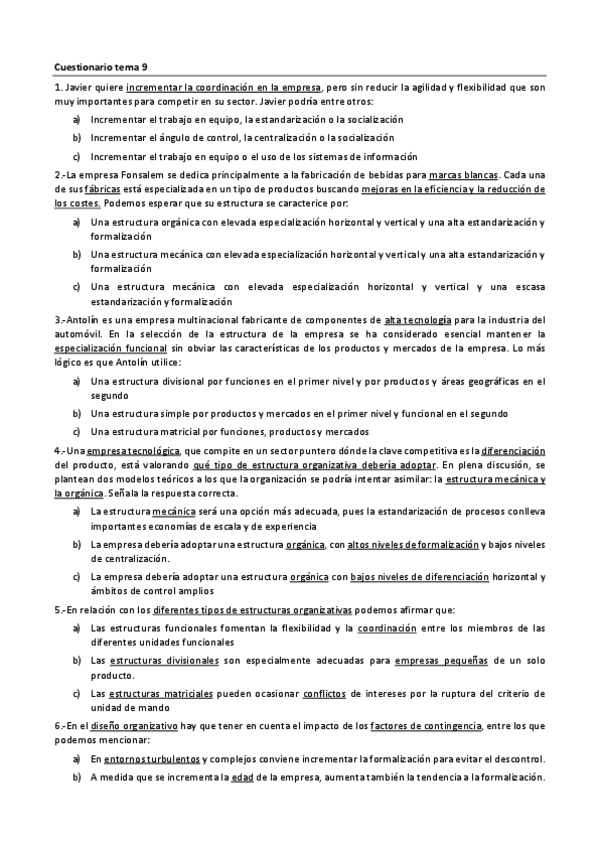 Cuestionario tema 9

1. Javier quiere incrementar la coordinación en la empresa, pero sin reducir la agilidad y flexibilidad que son muy importantes para competir en su sector. Javier podría entre otros:

a) Incrementar el trabajo en equipo, la estandarización o la socialización

b) Incrementar el ángulo de control, la centralización o la socialización

c) Incrementar el trabajo en equipo o el uso de los sistemas de información

2.-La empresa Fonsalem se dedica principalmente a la fabricación de bebidas para marcas blancas. Cada una de sus fábricas está especializada en un tipo de productos buscando mejoras en la eficiencia y la reducción de los costes. Podemos esperar que su estructura se caracterice por:

a) Una estructura orgánica con elevada especialización horizontal y vertical y una alta estandarización y formalización

b) Una estructura mecánica con elevada especialización horizontal y vertical y una alta estandarización y formalización

c) Una estructura mecánica con elevada especialización horizontal y vertical y una escasa estandarización y formalización

3.-Antolín es una empresa multinacional fabricante de componentes de alta tecnología para la industria del automóvil. En la selección de la estructura de la empresa se ha considerado esencial mantener la especialización funcional sin obviar las características de los productos y mercados de la empresa. Lo más lógico es que Antolín utilice:

a) Una estructura divisional por funciones en el primer nivel y por productos y áreas geográficas en el segundo

b) Una estructura simple por productos y mercados en el primer nivel y funcional en el segundo

c) Una estructura matricial por funciones, productos y mercados

4.-Una empresa tecnológica, que compite en un sector puntero dónde la clave competitiva es la diferenciación del producto, está valorando qué tipo de estructura organizativa debería adoptar. En plena discusión, se plantean dos modelos teóricos a los que la organización se podría intentar asimilar: la estructura mecánica y la orgánica. Señala la respuesta correcta.

a) La estructura mecánica será una opción más adecuada, pues la estandarización de procesos conlleva importantes economías de escala y de experiencia

b) La empresa debería adoptar una estructura orgánica, con altos niveles de formalización y bajos niveles de centralización.

c) La empresa debería adoptar una estructura orgánica con bajos niveles de diferenciación horizontal y ámbitos de control amplios

5.-En relación con los diferentes tipos de estructuras organizativas podemos afirmar que:

a) Las estructuras funcionales fomentan la flexibilidad y la coordinación entre los miembros de las diferentes unidades funcionales

b) Las estructuras divisionales son especialmente adecuadas para empresas pequeñas de un solo producto.

c) Las estructuras matriciales pueden ocasionar conflictos de intereses por la ruptura del criterio de unidad de mando

6.-En el diseño organizativo hay que tener en cuenta el impacto de los factores de contingencia, entre los que podemos mencionar:

a) En entornos turbulentos y complejos conviene incrementar la formalización para evitar el descontrol.

b) A medida que se incrementa la edad de la empresa, aumenta también la tendencia a la formalización.